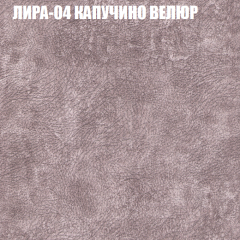 ЛИРА-04 КАПУЧИНО ВЕЛЮР